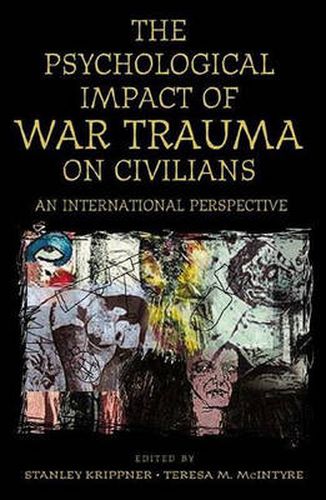 THE PSYCHOLOGICAL IMPACT OF WAR TRAUMA ON CIVILIANS

AN INTERNATIONAL PERSPECTIVE

EDITED BY

STANLEY KRIPPNER • TERESA M. McINTYRE